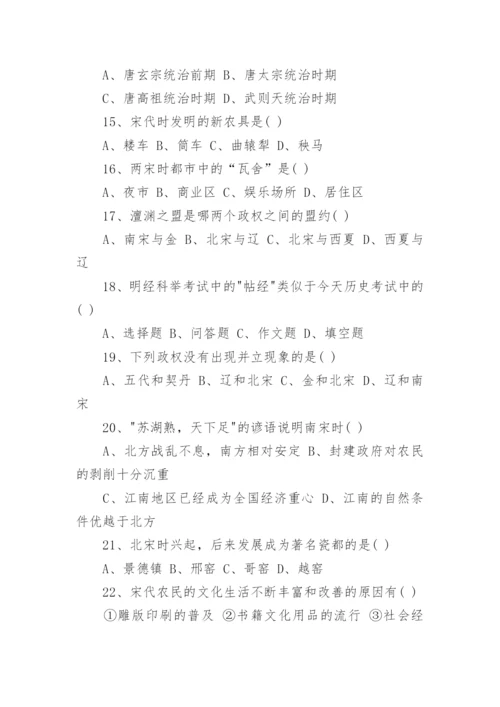 A、唐玄宗统治前期 B、唐太宗统治时期

C、唐高祖统治时期 D、武则天统治时期

15、宋代时发明的新农具是( )

A、耧车 B、筒车 C、曲辕犁 D、秧马

16、两宋时都市中的“瓦舍”是( )

A、夜市 B、商业区 C、娱乐场所 D、居住区

17、澶渊之盟是哪两个政权之间的盟约( )

A、南宋与金 B、北宋与辽 C、北宋与西夏 D、西夏与辽

18、明经科举考试中的"帖经"类似于今天历史考试中的( )

A、选择题 B、问答题 C、作文题 D、填空题

19、下列政权没有出现并立现象的是( )

A、五代和契丹 B、辽和北宋 C、金和北宋 D、辽和南宋

20、"苏湖熟，天下足"的谚语说明南宋时( )

A、北方战乱不息，南方相对安定 B、封建政府对农民的剥削十分沉重

C、江南地区已经成为全国经济重心 D、江南的自然条件优越于北方

21、北宋时兴起，后来发展成为著名瓷都的是( )

A、景德镇 B、邢窑 C、哥窑 D、越窑

22、宋代农民的文化生活不断丰富和改善的原因有( )

①雕版印刷的普及 ②书籍文化用品的流行 ③社会经